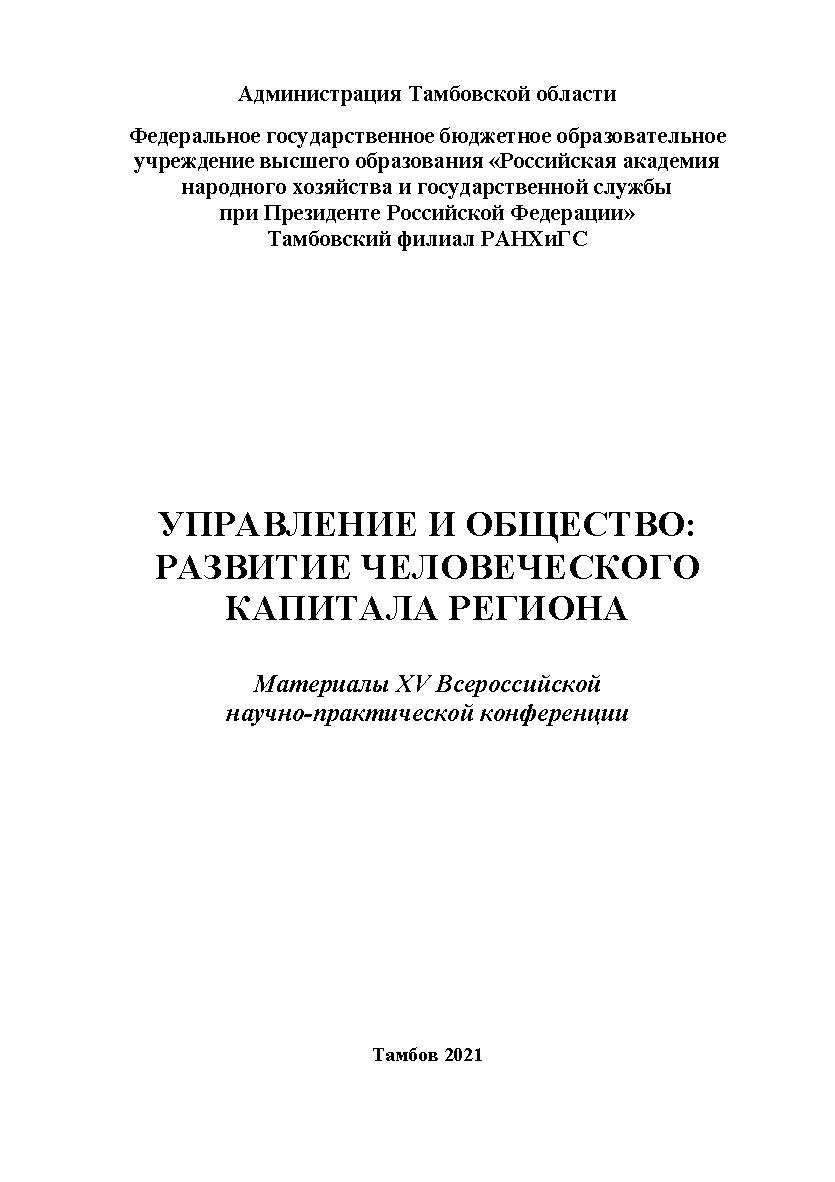 Администрация Тамбовской области

Федеральное государственное бюджетное образовательное учреждение высшего образования «Российская академия народного хозяйства и государственной службы при Президенте Российской Федерации»
Тамбовский филиал РАНХиГС

УПРАВЛЕНИЕ И ОБЩЕСТВО: РАЗВИТИЕ ЧЕЛОВЕЧЕСКОГО КАПИТАЛА РЕГИОНА

Материалы XV Всероссийской научно-практической конференции

Тамбов 2021